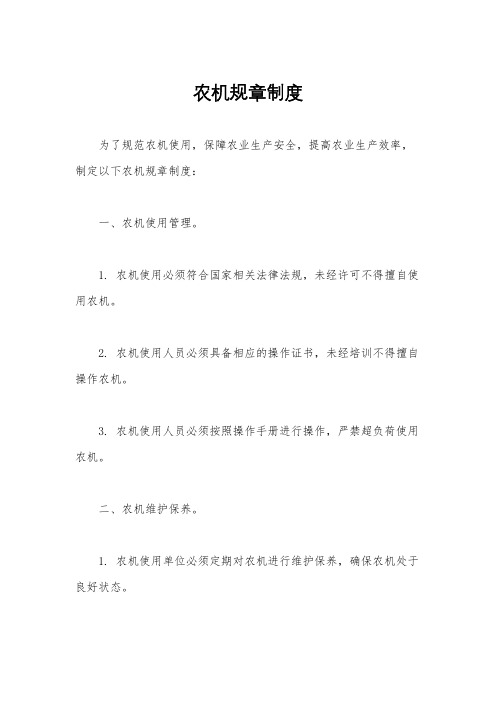 农机规章制度

为了规范农机使用，保障农业生产安全，提高农业生产效率，制定以下农机规章制度：

一、农机使用管理。

1. 农机使用必须符合国家相关法律法规，未经许可不得擅自使用农机。

2. 农机使用人员必须具备相应的操作证书，未经培训不得擅自操作农机。

3. 农机使用人员必须按照操作手册进行操作，严禁超负荷使用农机。

二、农机维护保养。

1. 农机使用单位必须定期对农机进行维护保养，确保农机处于良好状态。